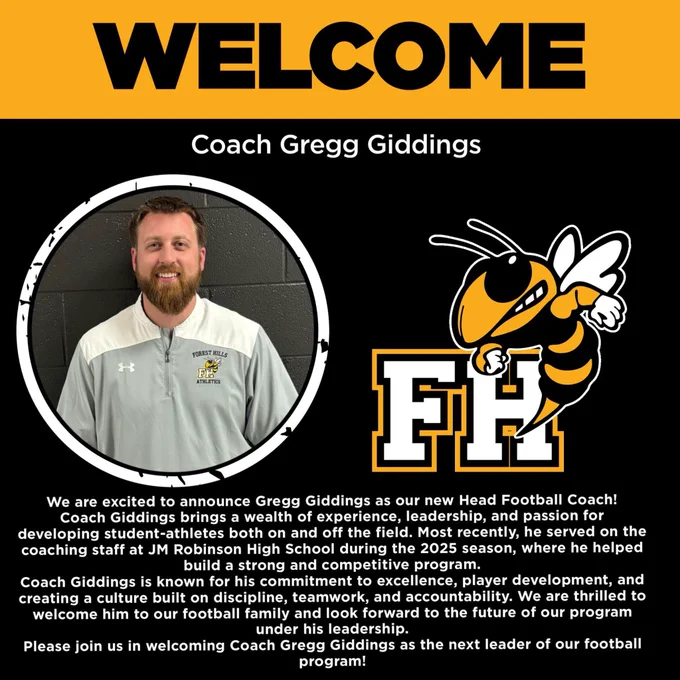 WELCOME

Coach Gregg Giddings

FOREST HILLS
FH
ATHLETICS

FH

We are excited to announce Gregg Giddings as our new Head Football Coach! Coach Giddings brings a wealth of experience, leadership, and passion for developing student-athletes both on and off the field. Most recently, he served on the coaching staff at JM Robinson High School during the 2025 season, where he helped build a strong and competitive program.

Coach Giddings is known for his commitment to excellence, player development, and creating a culture built on discipline, teamwork, and accountability. We are thrilled to welcome him to our football family and look forward to the future of our program under his leadership.

Please join us in welcoming Coach Gregg Giddings as the next leader of our football program!